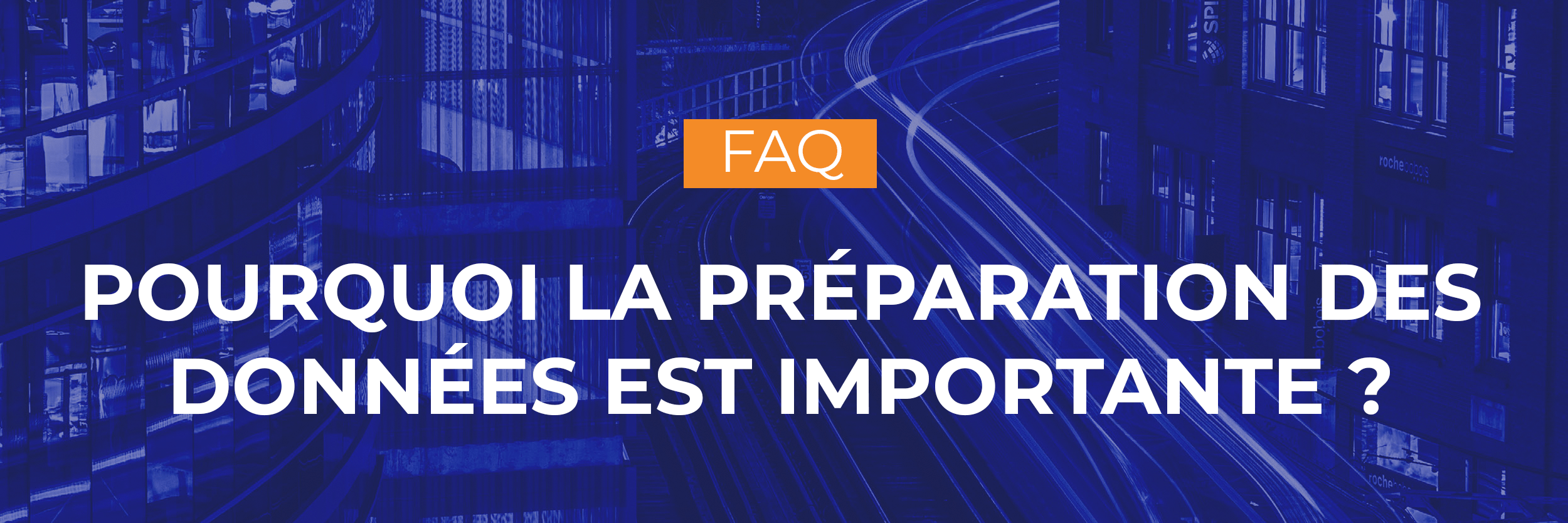 FAQ

POURQUOI LA PRÉPARATION DES DONNÉES EST IMPORTANTE ?